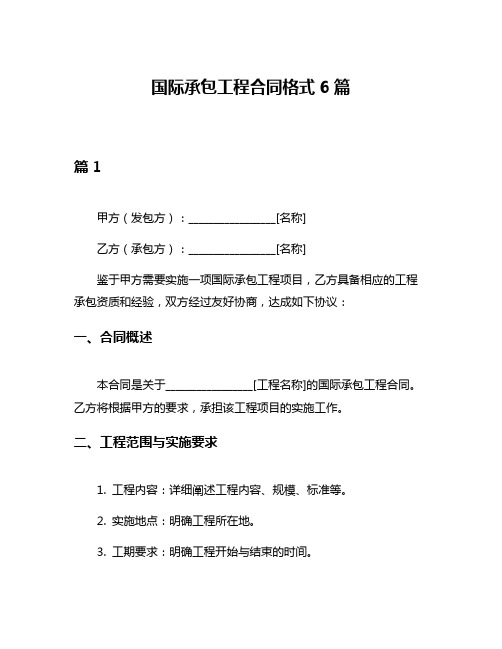 国际承包工程合同格式 6 篇

篇 1

甲方（发包方）：________________[名称]

乙方（承包方）：________________[名称]

鉴于甲方需要实施一项国际承包工程项目，乙方具备相应的工程承包资质和经验，双方经过友好协商，达成如下协议：

一、合同概述

本合同是关于________________[工程名称]的国际承包工程合同。乙方将根据甲方的要求，承担该工程项目的实施工作。

二、工程范围与实施要求

1. 工程内容：详细阐述工程内容、规模、标准等。

2. 实施地点：明确工程所在地。

3. 工期要求：明确工程开始与结束的时间。